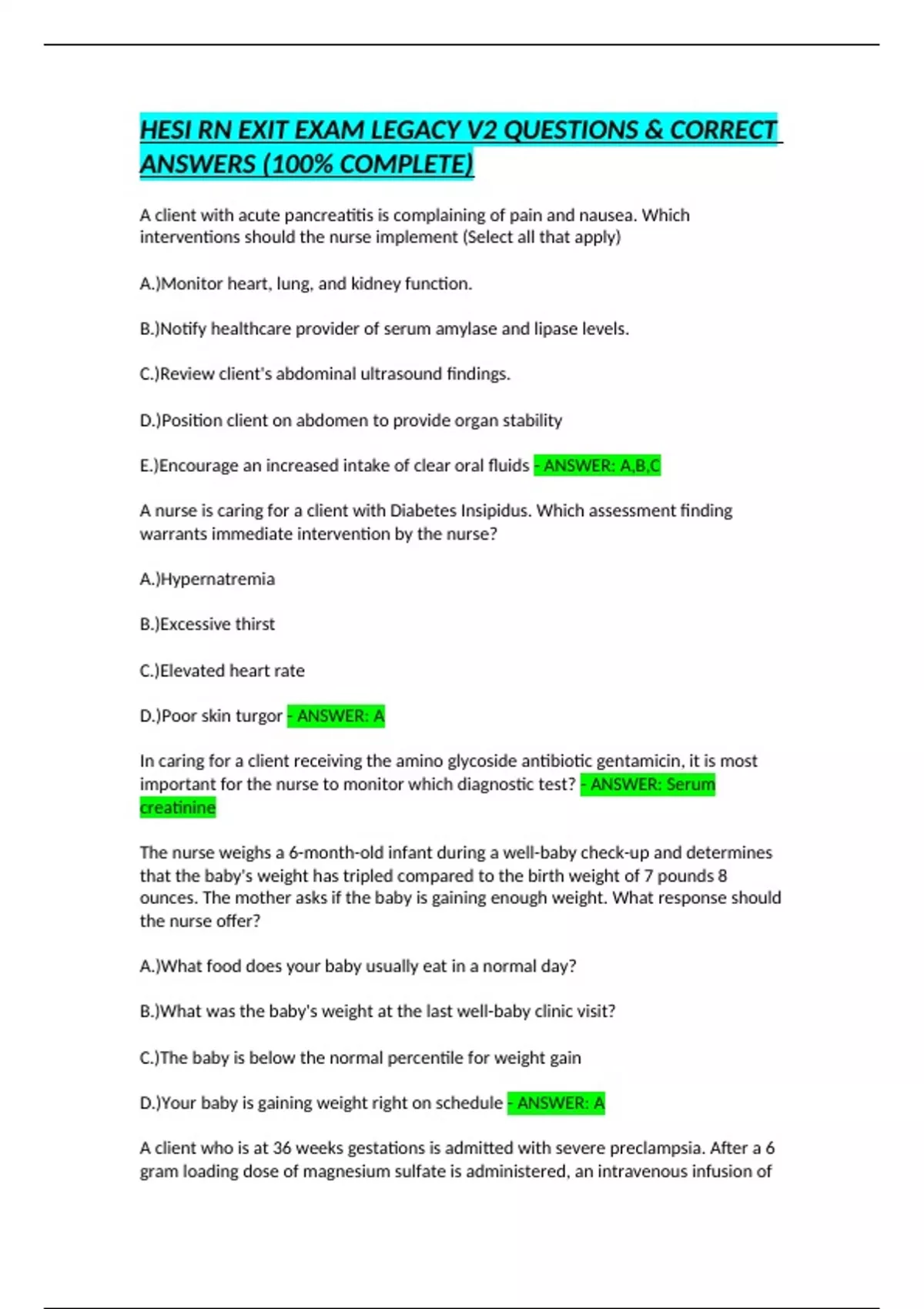 HESI RN EXIT EXAM LEGACY V2 QUESTIONS & CORRECT ANSWERS (100% COMPLETE)

A client with acute pancreatitis is complaining of pain and nausea. Which interventions should the nurse implement (Select all that apply)

A.)Monitor heart, lung, and kidney function.

B.)Notify healthcare provider of serum amylase and lipase levels.

C.)Review client's abdominal ultrasound findings.

D.)Position client on abdomen to provide organ stability

E.)Encourage an increased intake of clear oral fluids - ANSWER: A,B,C

A nurse is caring for a client with Diabetes Insipidus. Which assessment finding warrants immediate intervention by the nurse?

A.)Hypernatremia

B.)Excessive thirst

C.)Elevated heart rate

D.)Poor skin turgor - ANSWER: A

In caring for a client receiving the amino glycoside antibiotic gentamicin, it is most important for the nurse to monitor which diagnostic test? - ANSWER: Serum creatinine

The nurse weighs a 6-month-old infant during a well-baby check-up and determines that the baby's weight has tripled compared to the birth weight of 7 pounds 8 ounces. The mother asks if the baby is gaining enough weight. What response should the nurse offer?

A.)What food does your baby usually eat in a normal day?

B.)What was the baby's weight at the last well-baby clinic visit?

C.)The baby is below the normal percentile for weight gain

D.)Your baby is gaining weight right on schedule - ANSWER: A

A client who is at 36 weeks gestations is admitted with severe preclampsia. After a 6 gram loading dose of magnesium sulfate is administered, an intravenous infusion of